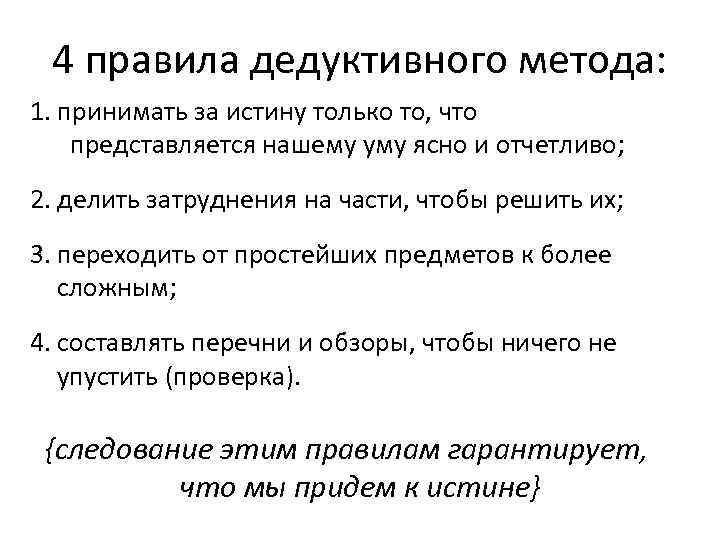 4 правила дедуктивного метода:

1. принимать за истину только то, что представляется нашему уму ясно и отчетливо;

2. делить затруднения на части, чтобы решить их;

3. переходить от простейших предметов к более сложным;

4. составлять перечни и обзоры, чтобы ничего не упустить (проверка).

{следование этим правилам гарантирует, что мы придем к истине}